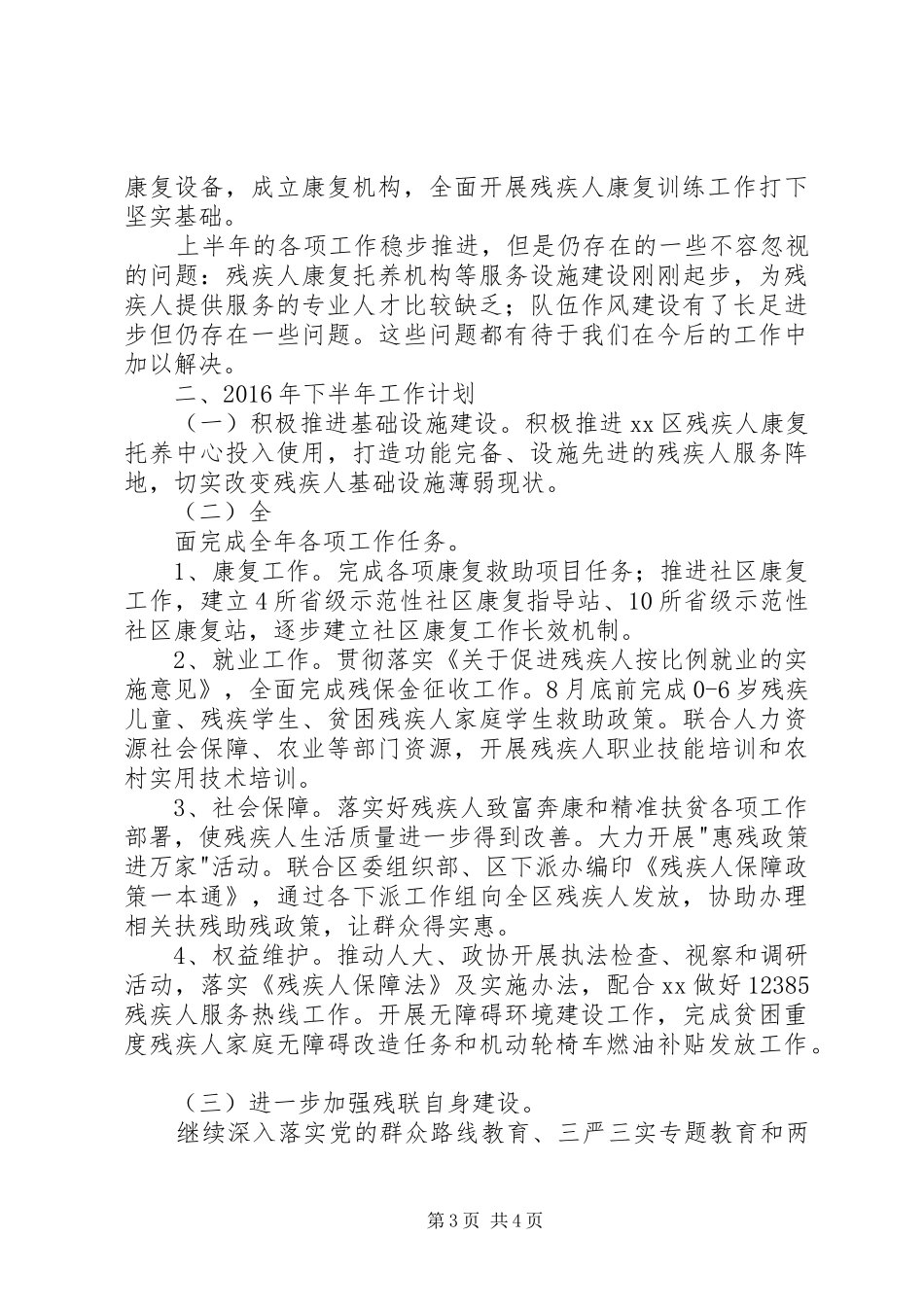 康复设备，成立康复机构，全面开展残疾人康复训练工作打下坚实基础。

上半年的各项工作稳步推进，但是仍存在的一些不容忽视的问题：残疾人康复托养机构等服务设施建设刚刚起步，为残疾人提供服务的专业人才比较缺乏；队伍作风建设有了长足进步但仍存在一些问题。这些问题都有待于我们在今后的工作中加以解决。

二、2016年下半年工作计划

（一）积极推进基础设施建设。积极推进xx区残疾人康复托养中心投入使用，打造功能完备、设施先进的残疾人服务阵地，切实改变残疾人基础设施薄弱现状。

（二）全

面完成全年各项工作任务。

1、康复工作。完成各项康复救助项目任务；推进社区康复工作，建立4所省级示范性社区康复指导站、10所省级示范性社区康复站，逐步建立社区康复工作长效机制。

2、就业工作。贯彻落实《关于促进残疾人按比例就业的实施意见》，全面完成残保金征收工作。8月底前完成0-6岁残疾儿童、残疾学生、贫困残疾人家庭学生救助政策。联合人力资源社会保障、农业等部门资源，开展残疾人职业技能培训和农村实用技术培训。

3、社会保障。落实好残疾人致富奔康和精准扶贫各项工作部署，使残疾人生活质量进一步得到改善。大力开展"惠残政策进万家"活动。联合区委组织部、区下派办编印《残疾人保障政策一本通》，通过各下派工作组向全区残疾人发放，协助办理相关扶残助残政策，让群众得实惠。

4、权益维护。推动人大、政协开展执法检查、视察和调研活动，落实《残疾人保障法》及实施办法，配合xx做好12385残疾人服务热线工作。开展无障碍环境建设工作，完成贫困重度残疾人家庭无障碍改造任务和机动轮椅车燃油补贴发放工作。

（三）进一步加强残联自身建设。

继续深入落实党的群众路线教育、三严三实专题教育和两

第3页 共4页